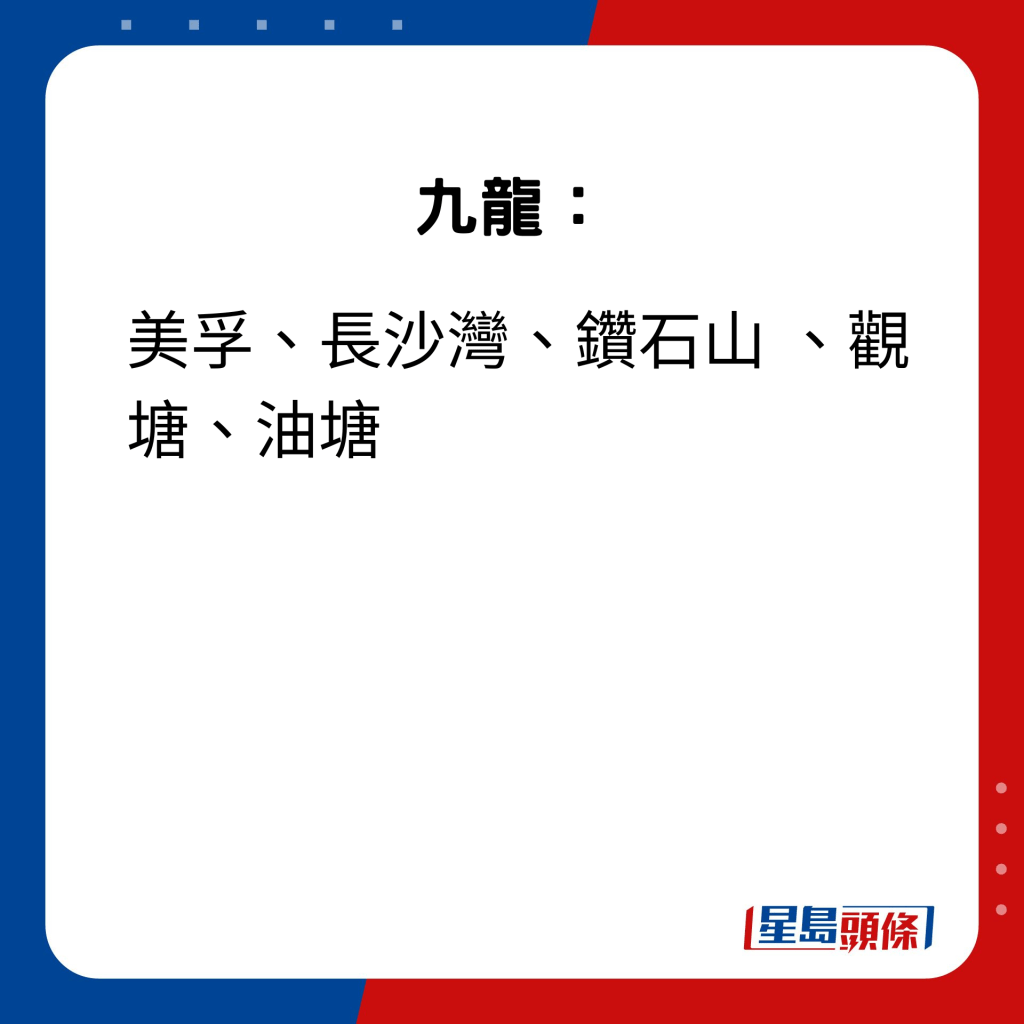 九龍：

美孚、長沙灣、鑽石山 、觀塘、油塘

星島頭條